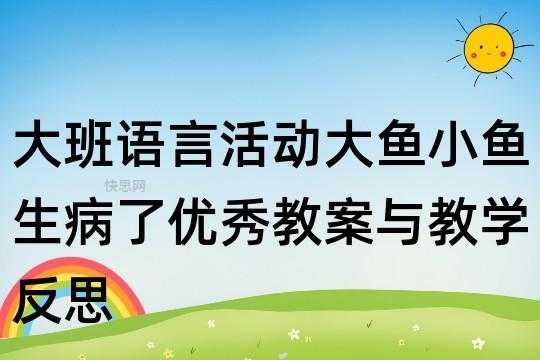 大班语言活动大鱼小鱼生病了优秀教案与教学反思

快思网